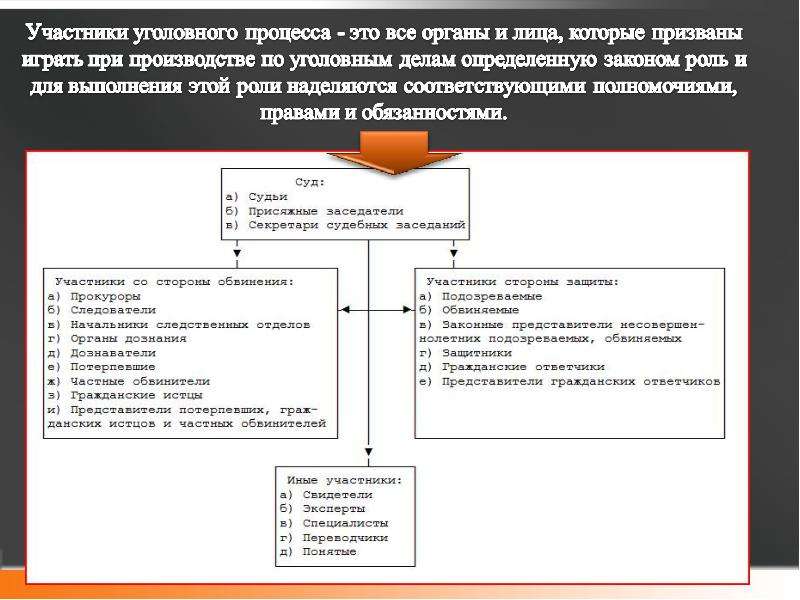 Участники уголовного процесса - это все органы и лица, которые призваны играть при производстве по уголовным делам определенную законом роль и для выполнения этой роли наделяются соответствующими полномочиями, правами и обязанностями.

Суд:
а) Судьи
б) Присяжные заседатели
в) Секретари судебных заседаний

Участники со стороны обвинения:
а) Прокуроры
б) Следователи
в) Начальники следственных отделов
г) Органы дознания
д) Дознаватели
е) Потерпевшие
ж) Частные обвинители
з) Гражданские истцы
и) Представители потерпевших, гражданских истцов и частных обвинителей

Участники стороны защиты:
а) Подозреваемые
б) Обвиняемые
в) Законные представители несовершеннолетних подозреваемых, обвиняемых
г) Защитники
д) Гражданские ответчики
е) Представители гражданских ответчиков

Иные участники:
а) Свидетели
б) Эксперты
в) Специалисты
г) Переводчики
д) Понятые